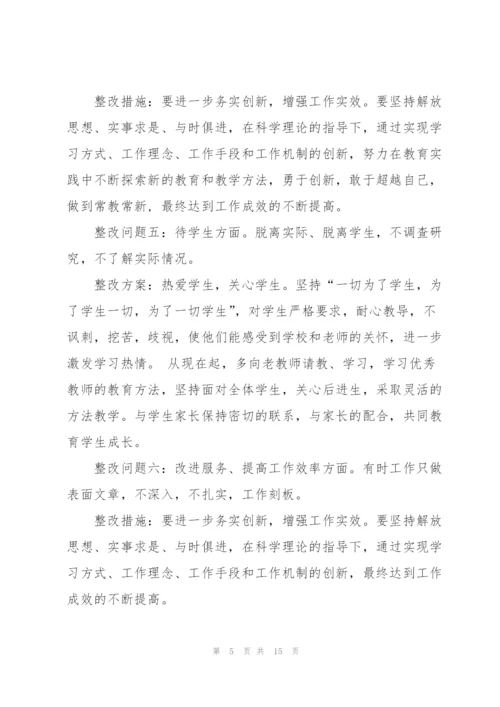 整改措施：要进一步务实创新，增强工作实效。要坚持解放思想、实事求是、与时俱进，在科学理论的指导下，通过实现学习方式、工作理念、工作手段和工作机制的创新，努力在教育实践中不断探索新的教育和教学方法，勇于创新，敢于超越自己，做到常教常新，最终达到工作成效的不断提高。

整改问题五：待学生方面。脱离实际、脱离学生，不调查研究，不了解实际情况。

整改方案：热爱学生，关心学生。坚持“一切为了学生，为了学生一切，为了一切学生”，对学生严格要求，耐心教导，不讽刺，挖苦，歧视，使他们能感受到学校和老师的关怀，进一步激发学习热情。 从现在起，多向老教师请教、学习，学习优秀教师的教育方法，坚持面对全体学生，关心后进生，采取灵活的方法教学。与学生家长保持密切的联系，与家长的配合，共同教育学生成长。

整改问题六：改进服务、提高工作效率方面。有时工作只做表面文章，不深入，不扎实，工作刻板。

整改措施：要进一步务实创新，增强工作实效。要坚持解放思想、实事求是、与时俱进，在科学理论的指导下，通过实现学习方式、工作理念、工作手段和工作机制的创新，最终达到工作成效的不断提高。

第 5 页 共 15 页